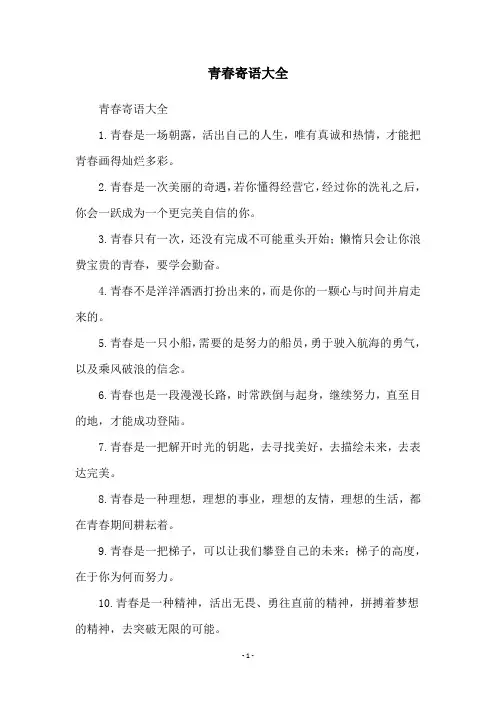 青春寄语大全

青春寄语大全

1. 青春是一场朝露，活出自己的人生，唯有真诚和热情，才能把青春画得灿烂多彩。

2. 青春是一次美丽的奇遇，若你懂得经营它，经过你的洗礼之后，你会一跃成为一个更完美自信的你。

3. 青春只有一次，还没有完成不可能重头开始；懒惰只会让你浪费宝贵的青春，要学会勤奋。

4. 青春不是洋洋洒洒打扮出来的，而是你的一颗心与时间并肩走来的。

5. 青春是一只小船，需要的是努力的船员，勇于驶入航海的勇气，以及乘风破浪的信念。

6. 青春也是一段漫漫长路，时常跌倒与起身，继续努力，直至目的地，才能成功登陆。

7. 青春是一把解开时光的钥匙，去寻找美好，去描绘未来，去表达完美。

8. 青春是一种理想，理想的事业，理想的友情，理想的生活，都在青春期间耕耘着。

9. 青春是一把梯子，可以让我们攀登自己的未来；梯子的高度，在于你为何而努力。

10. 青春是一种精神，活出无畏、勇往直前的精神，拼搏着梦想的精神，去突破无限的可能。

- 1 -